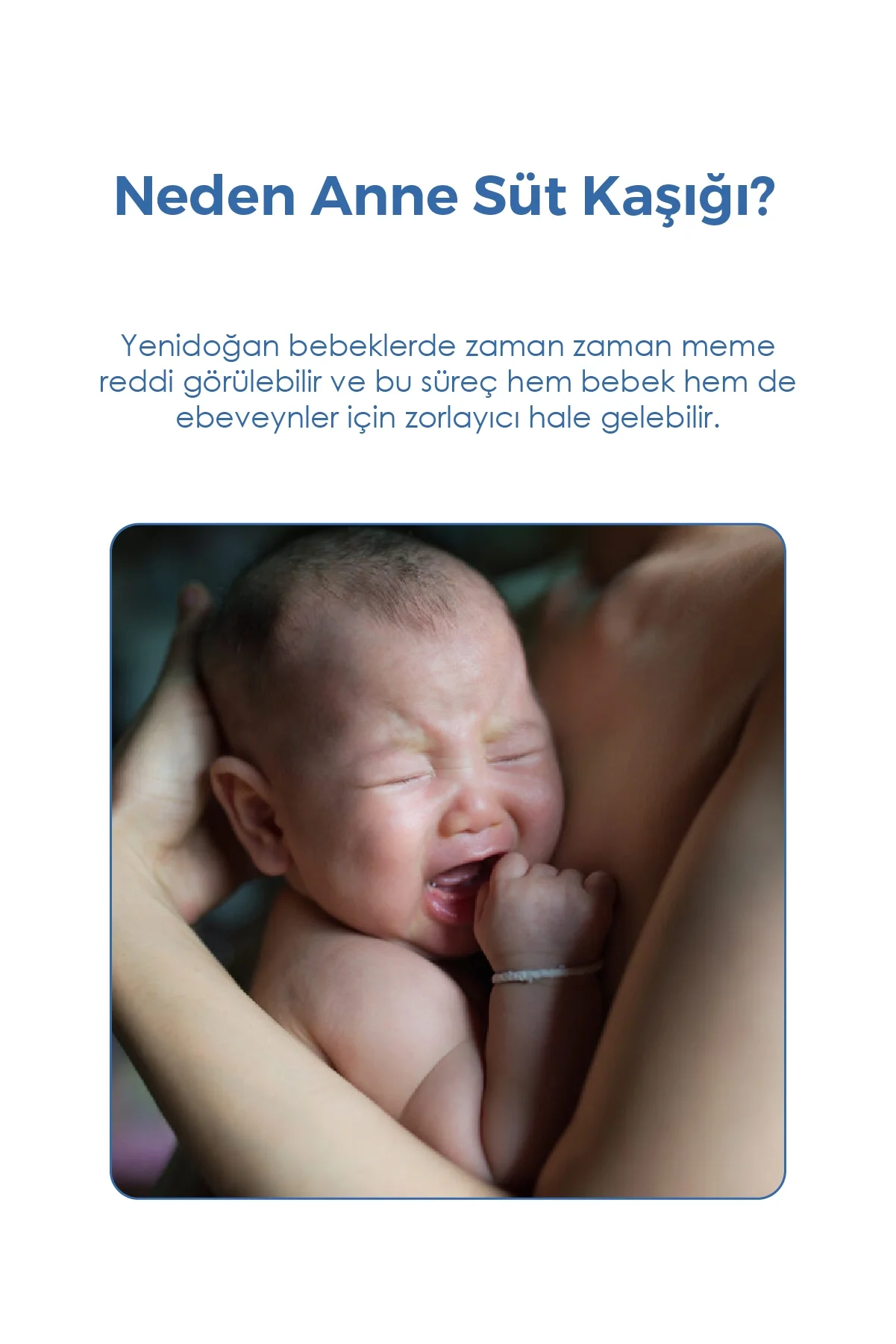 Neden Anne Süt Kaşığı?

Yenidoğan bebeklerde zaman zaman meme reddi görülebilir ve bu süreç hem bebek hem de ebeveynler için zorlayıcı hale gelebilir.